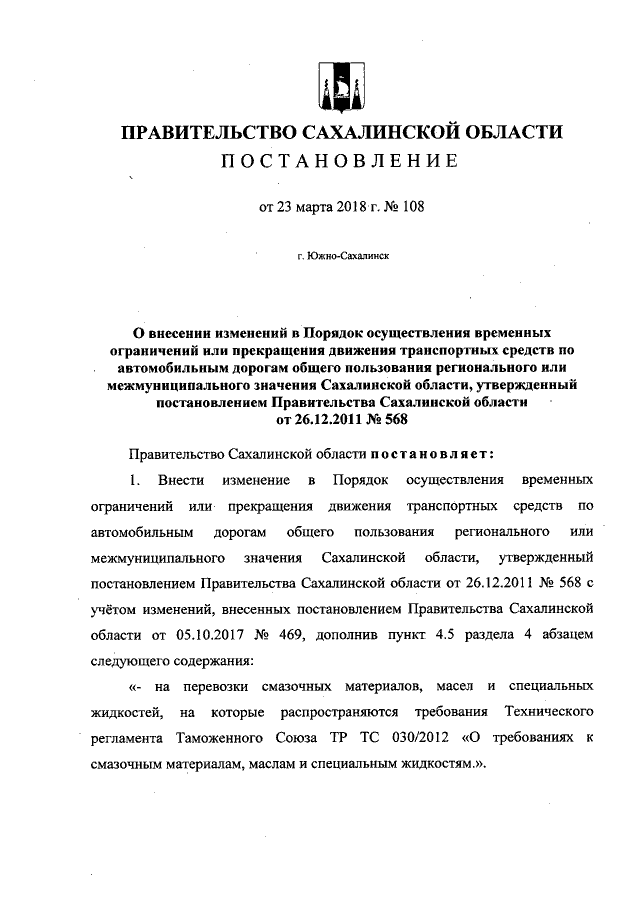 ПРАВИТЕЛЬСТВО САХАЛИНСКОЙ ОБЛАСТИ

ПОСТАНОВЛЕНИЕ

от 23 марта 2018 г. № 108

г. Южно-Сахалинск

О внесении изменений в Порядок осуществления временных ограничений или прекращения движения транспортных средств по автомобильным дорогам общего пользования регионального или межмуниципального значения Сахалинской области, утвержденный постановлением Правительства Сахалинской области от 26.12.2011 № 568

Правительство Сахалинской области постановляет:

1. Внести изменение в Порядок осуществления временных ограничений или прекращения движения транспортных средств по автомобильным дорогам общего пользования регионального или межмуниципального значения Сахалинской области, утвержденный постановлением Правительства Сахалинской области от 26.12.2011 № 568 с учётом изменений, внесенных постановлением Правительства Сахалинской области от 05.10.2017 № 469, дополнив пункт 4.5 раздела 4 абзацем следующего содержания:

«- на перевозки смазочных материалов, масел и специальных жидкостей, на которые распространяются требования Технического регламента Таможенного Союза ТР ТС 030/2012 «О требованиях к смазочным материалам, маслам и специальным жидкостям.».